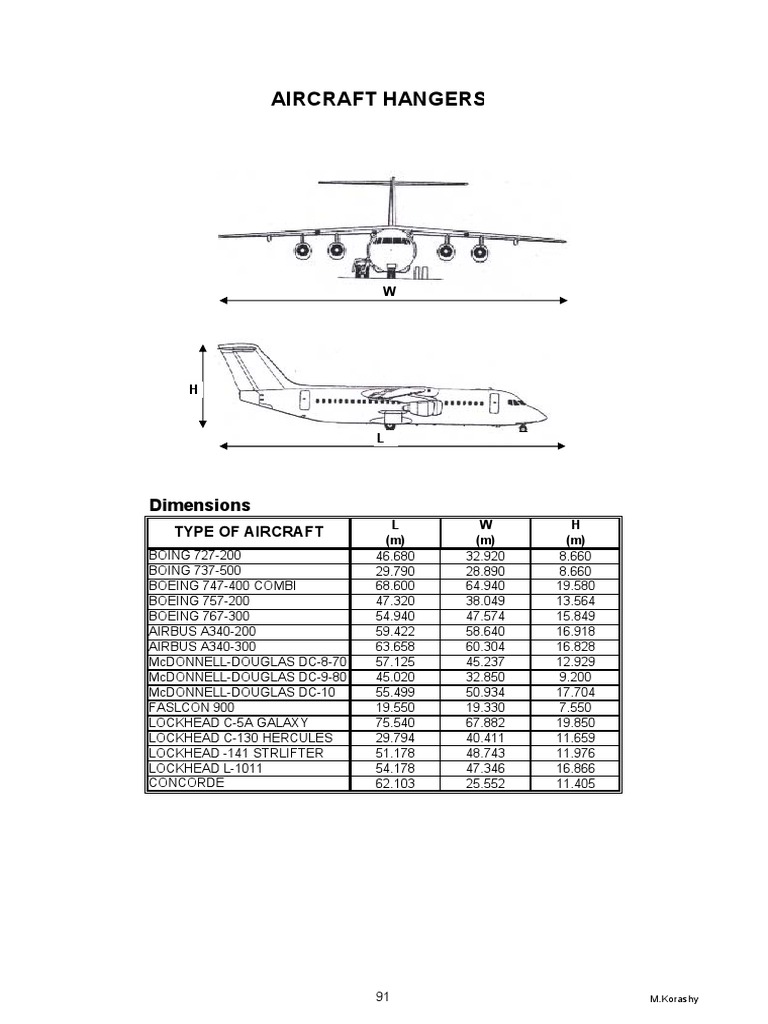 AIRCRAFT HANGERS

W

H

L

Dimensions

| TYPE OF AIRCRAFT | L (m) | W (m) | H (m) |
|---|---|---|---|
| BOING 727-200 | 46.680 | 32.920 | 8.660 |
| BOING 737-500 | 29.790 | 28.890 | 8.660 |
| BOEING 747-400 COMBI | 68.600 | 64.940 | 19.580 |
| BOEING 757-200 | 47.320 | 38.049 | 13.564 |
| BOEING 767-300 | 54.940 | 47.574 | 15.849 |
| AIRBUS A340-200 | 59.422 | 58.640 | 16.918 |
| AIRBUS A340-300 | 63.658 | 60.304 | 16.828 |
| McDONNELL-DOUGLAS DC-8-70 | 57.125 | 45.237 | 12.929 |
| McDONNELL-DOUGLAS DC-9-80 | 45.020 | 32.850 | 9.200 |
| McDONNELL-DOUGLAS DC-10 | 55.499 | 50.934 | 17.704 |
| FASLCON 900 | 19.550 | 19.330 | 7.550 |
| LOCKHEAD C-5A GALAXY | 75.540 | 67.882 | 19.850 |
| LOCKHEAD C-130 HERCULES | 29.794 | 40.411 | 11.659 |
| LOCKHEAD -141 STRLIFTER | 51.178 | 48.743 | 11.976 |
| LOCKHEAD L-1011 | 54.178 | 47.346 | 16.866 |
| CONCORDE | 62.103 | 25.552 | 11.405 |

91

M.Korashy